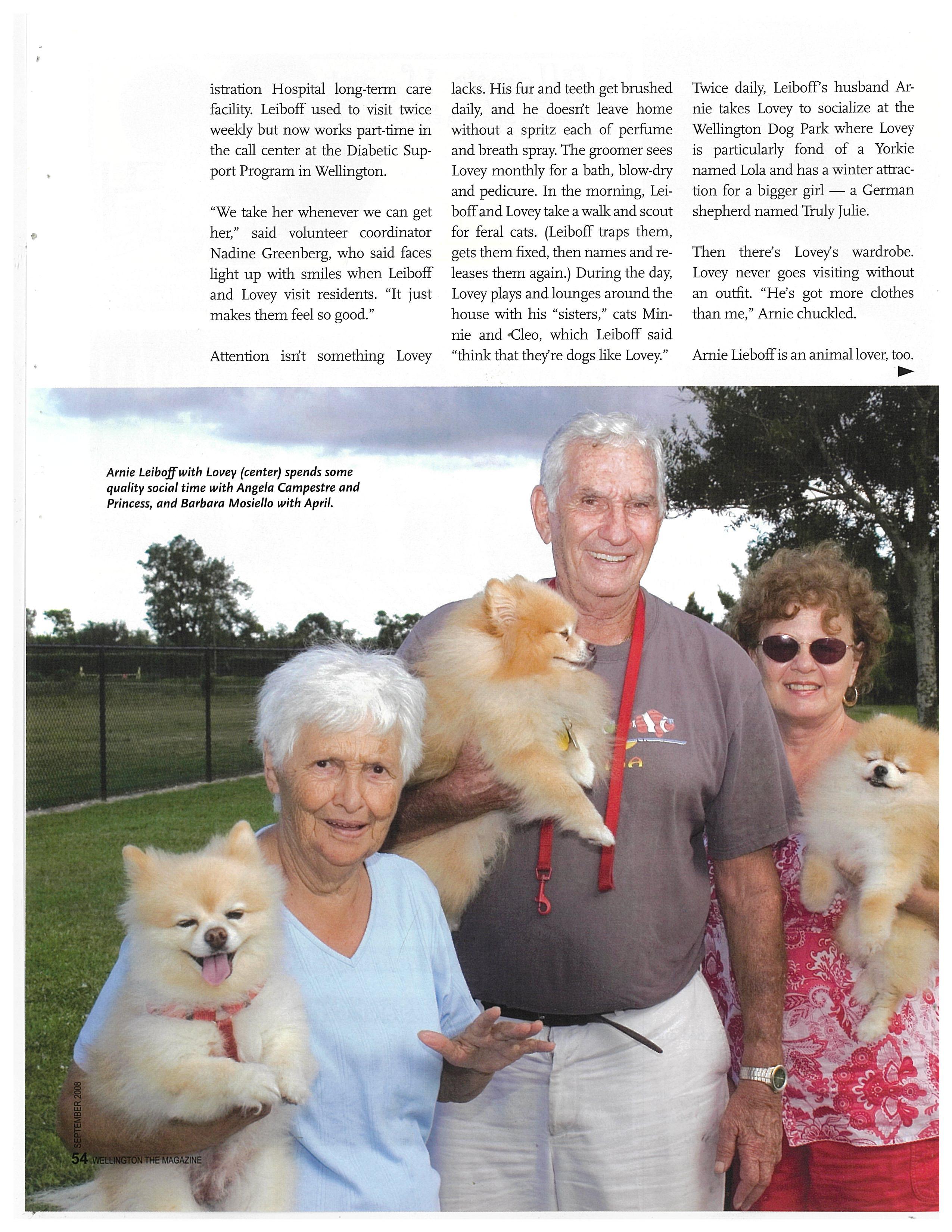 istration Hospital long-term care facility. Leiboff used to visit twice weekly but now works part-time in the call center at the Diabetic Support Program in Wellington.

"We take her whenever we can get her," said volunteer coordinator Nadine Greenberg, who said faces light up with smiles when Leiboff and Lovey visit residents. "It just makes them feel so good."

Attention isn't something Lovey lacks. His fur and teeth get brushed daily, and he doesn't leave home without a spritz each of perfume and breath spray. The groomer sees Lovey monthly for a bath, blow-dry and pedicure. In the morning, Leiboff and Lovey take a walk and scout for feral cats. (Leiboff traps them, gets them fixed, then names and releases them again.) During the day, Lovey plays and lounges around the house with his "sisters," cats Minnie and Cleo, which Leiboff said "think that they're dogs like Lovey."

Twice daily, Leiboff's husband Arnie takes Lovey to socialize at the Wellington Dog Park where Lovey is particularly fond of a Yorkie named Lola and has a winter attraction for a bigger girl — a German shepherd named Truly Julie.

Then there's Lovey's wardrobe. Lovey never goes visiting without an outfit. "He's got more clothes than me," Arnie chuckled.

Arnie Lieboff is an animal lover, too.

Arnie Leiboff with Lovey (center) spends some quality social time with Angela Campestre and Princess, and Barbara Mosiello with April.

SEPTEMBER 2008
54 WELLINGTON THE MAGAZINE